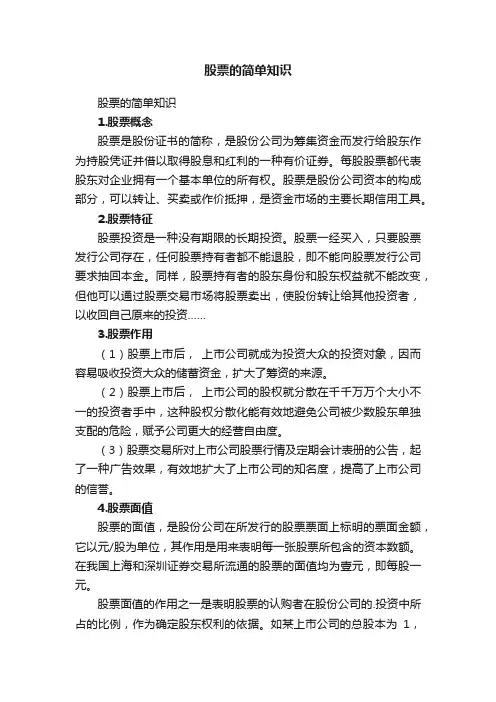 股票的简单知识

股票的简单知识

1.股票概念

股票是股份证书的简称，是股份公司为筹集资金而发行给股东作为持股凭证并借以取得股息和红利的一种有价证券。每股股票都代表股东对企业拥有一个基本单位的所有权。股票是股份公司资本的构成部分，可以转让、买卖或作价抵押，是资金市场的主要长期信用工具。

2.股票特征

股票投资是一种没有期限的长期投资。股票一经买入，只要股票发行公司存在，任何股票持有者都不能退股，即不能向股票发行公司要求抽回本金。同样，股票持有者的股东身份和股东权益就不能改变，但他可以通过股票交易市场将股票卖出，使股份转让给其他投资者，以收回自己原来的投资……

3.股票作用

（1）股票上市后， 上市公司就成为投资大众的投资对象，因而容易吸收投资大众的储蓄资金，扩大了筹资的来源。

（2）股票上市后， 上市公司的股权就分散在千千万万个大小不一的投资者手中，这种股权分散化能有效地避免公司被少数股东单独支配的危险，赋予公司更大的经营自由度。

（3）股票交易所对上市公司股票行情及定期会计表册的公告，起了一种广告效果，有效地扩大了上市公司的知名度，提高了上市公司的信誉。

4.股票面值

股票的面值，是股份公司在所发行的股票票面上标明的票面金额，它以元/股为单位，其作用是用来表明每一张股票所包含的资本数额。在我国上海和深圳证券交易所流通的股票的面值均为壹元，即每股一元。

股票面值的作用之一是表明股票的认购者在股份公司的.投资中所占的比例，作为确定股东权利的依据。如某上市公司的总股本为 1，